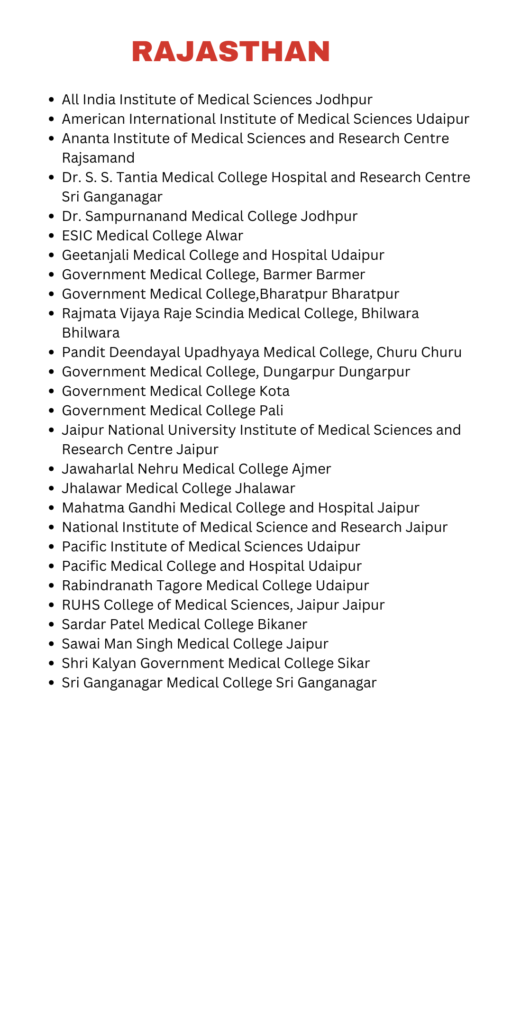 RAJASTHAN

- All India Institute of Medical Sciences Jodhpur
- American International Institute of Medical Sciences Udaipur
- Ananta Institute of Medical Sciences and Research Centre Rajsamand
- Dr. S. S. Tantia Medical College Hospital and Research Centre Sri Ganganagar
- Dr. Sampurnanand Medical College Jodhpur
- ESIC Medical College Alwar
- Geetanjali Medical College and Hospital Udaipur
- Government Medical College, Barmer Barmer
- Government Medical College,Bharatpur Bharatpur
- Rajmata Vijaya Raje Scindia Medical College, Bhilwara Bhilwara
- Pandit Deendayal Upadhyaya Medical College, Churu Churu
- Government Medical College, Dungarpur Dungarpur
- Government Medical College Kota
- Government Medical College Pali
- Jaipur National University Institute of Medical Sciences and Research Centre Jaipur
- Jawaharlal Nehru Medical College Ajmer
- Jhalawar Medical College Jhalawar
- Mahatma Gandhi Medical College and Hospital Jaipur
- National Institute of Medical Science and Research Jaipur
- Pacific Institute of Medical Sciences Udaipur
- Pacific Medical College and Hospital Udaipur
- Rabindranath Tagore Medical College Udaipur
- RUHS College of Medical Sciences, Jaipur Jaipur
- Sardar Patel Medical College Bikaner
- Sawai Man Singh Medical College Jaipur
- Shri Kalyan Government Medical College Sikar
- Sri Ganganagar Medical College Sri Ganganagar